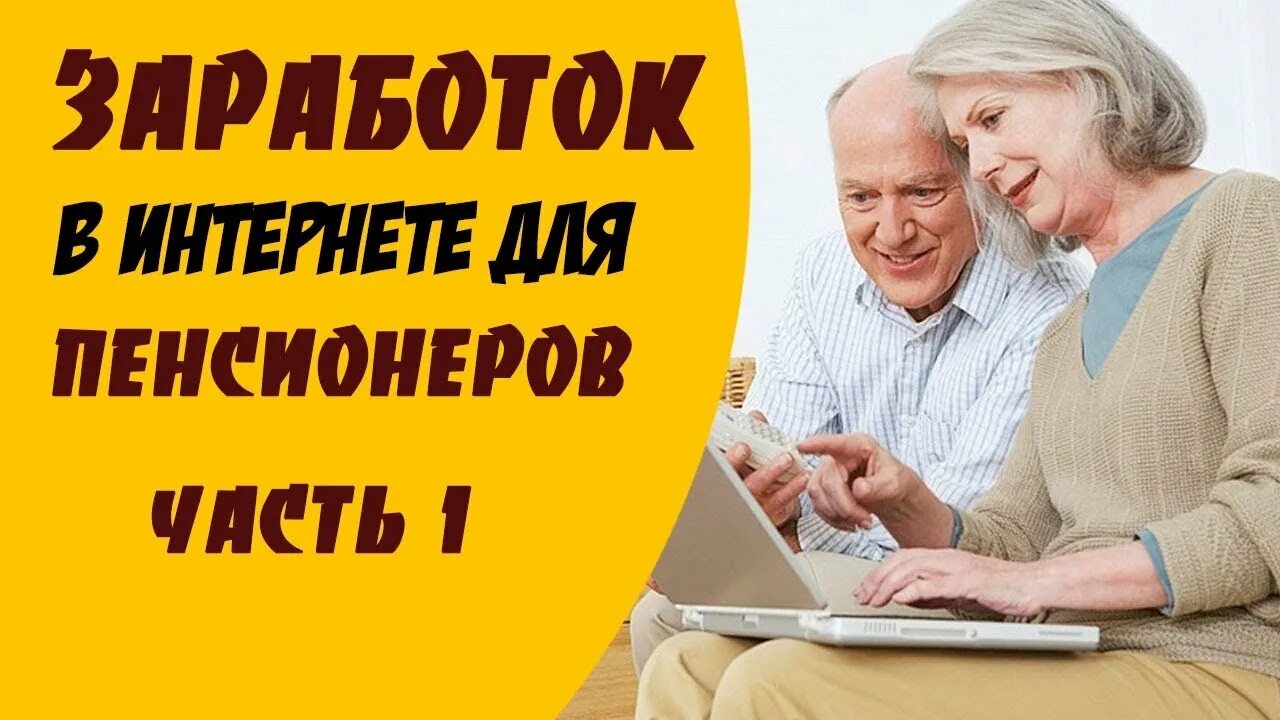 ЗАРАБОТОК
В ИНТЕРНЕТЕ ДЛЯ
ПЕНСИОНЕРОВ

ЧАСТЬ 1